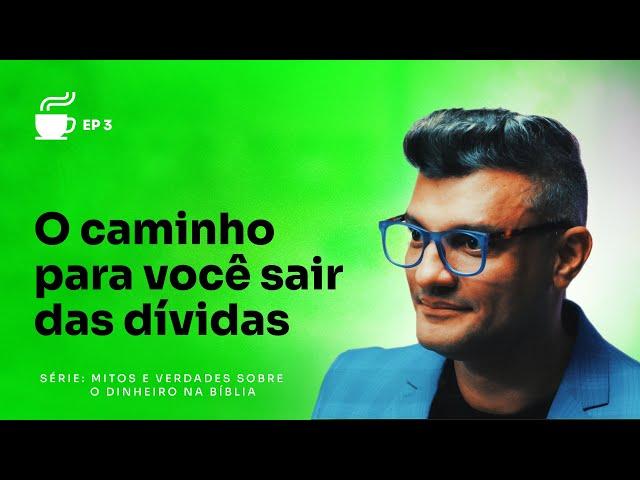 EP 3

O caminho para você sair das dívidas

SÉRIE: MITOS E VERDADES SOBRE O DINHEIRO NA BÍBLIA